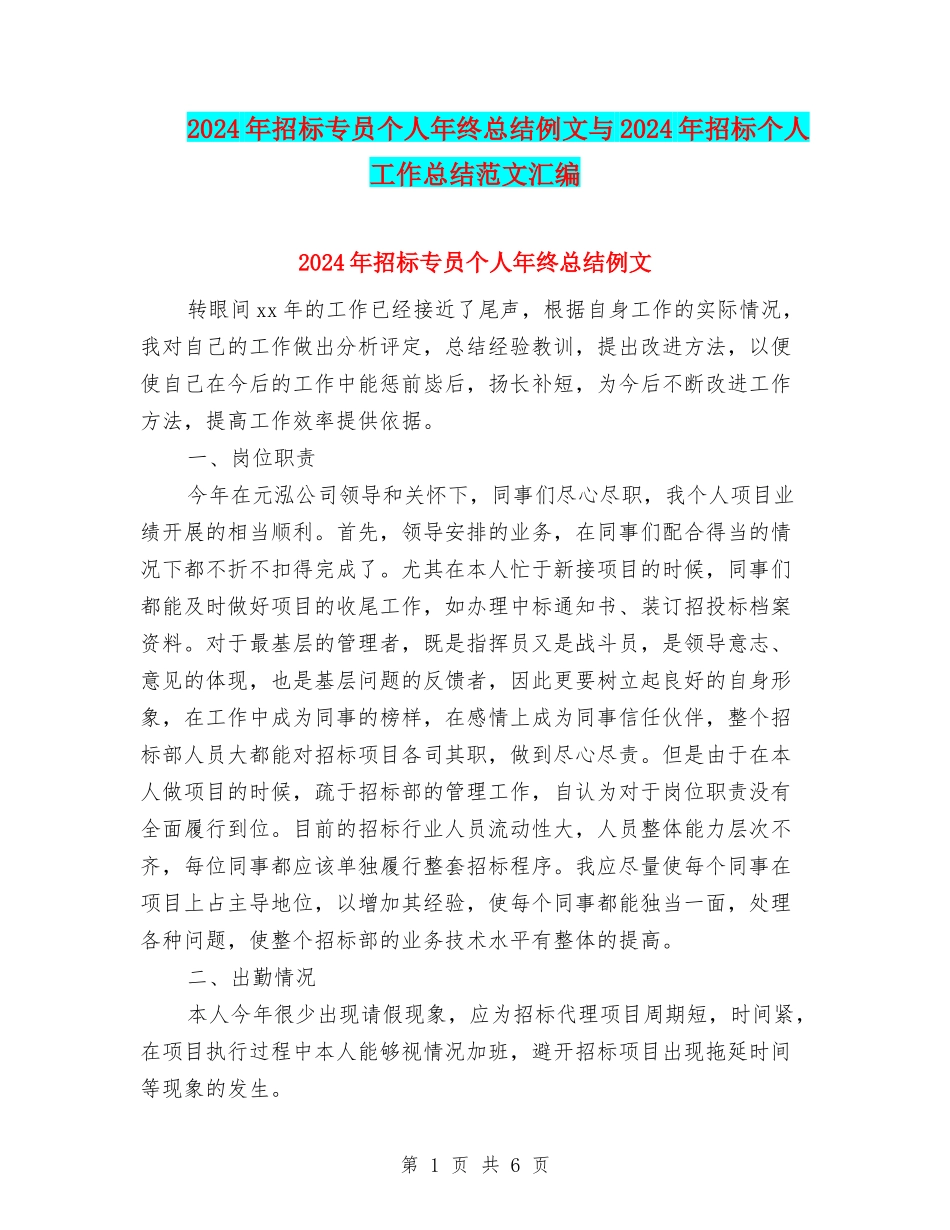 2024年招标专员个人年终总结例文与2024年招标个人工作总结范文汇编

2024年招标专员个人年终总结例文

转眼间xx年的工作已经接近了尾声，根据自身工作的实际情况，我对自己的工作做出分析评定，总结经验教训，提出改进方法，以便使自己在今后的工作中能惩前毖后，扬长补短，为今后不断改进工作方法，提高工作效率提供依据。

一、岗位职责

今年在元泓公司领导和关怀下，同事们尽心尽职，我个人项目业绩开展的相当顺利。首先，领导安排的业务，在同事们配合得当的情况下都不折不扣得完成了。尤其在本人忙于新接项目的时候，同事们都能及时做好项目的收尾工作，如办理中标通知书、装订招投标档案资料。对于最基层的管理者，既是指挥员又是战斗员，是领导意志、意见的体现，也是基层问题的反馈者，因此更要树立起良好的自身形象，在工作中成为同事的榜样，在感情上成为同事信任伙伴，整个招标部人员大都能对招标项目各司其职，做到尽心尽责。但是由于在本人做项目的时候，疏于招标部的管理工作，自认为对于岗位职责没有全面履行到位。目前的招标行业人员流动性大，人员整体能力层次不齐，每位同事都应该单独履行整套招标程序。我应尽量使每个同事在项目上占主导地位，以增加其经验，使每个同事都能独当一面，处理各种问题，使整个招标部的业务技术水平有整体的提高。

二、出勤情况

本人今年很少出现请假现象，应为招标代理项目周期短，时间紧，在项目执行过程中本人能够视情况加班，避开招标项目出现拖延时间等现象的发生。

第 1 页 共 6 页